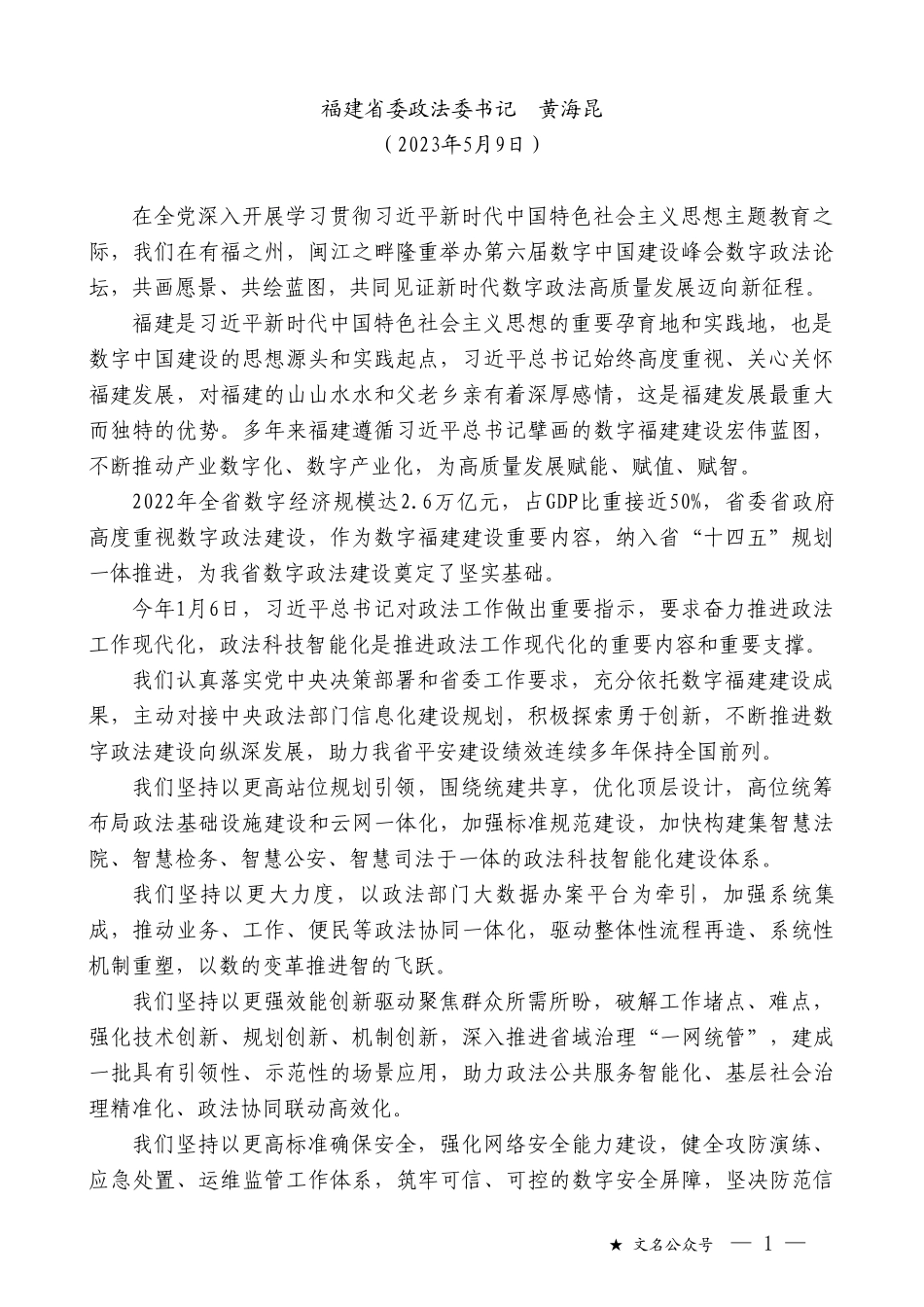 福建省委政法委书记　黄海昆

（2023年5月9日）

在全党深入开展学习贯彻习近平新时代中国特色社会主义思想主题教育之际，我们在有福之州，闽江之畔隆重举办第六届数字中国建设峰会数字政法论坛，共画愿景、共绘蓝图，共同见证新时代数字政法高质量发展迈向新征程。

福建是习近平新时代中国特色社会主义思想的重要孕育地和实践地，也是数字中国建设的思想源头和实践起点，习近平总书记始终高度重视、关心关怀福建发展，对福建的山山水水和父老乡亲有着深厚感情，这是福建发展最重大而独特的优势。多年来福建遵循习近平总书记擘画的数字福建建设宏伟蓝图，不断推动产业数字化、数字产业化，为高质量发展赋能、赋值、赋智。

2022年全省数字经济规模达2.6万亿元，占GDP比重接近50%，省委省政府高度重视数字政法建设，作为数字福建建设重要内容，纳入省“十四五”规划一体推进，为我省数字政法建设奠定了坚实基础。

今年1月6日，习近平总书记对政法工作做出重要指示，要求奋力推进政法工作现代化，政法科技智能化是推进政法工作现代化的重要内容和重要支撑。

我们认真落实党中央决策部署和省委工作要求，充分依托数字福建建设成果，主动对接中央政法部门信息化建设规划，积极探索勇于创新，不断推进数字政法建设向纵深发展，助力我省平安建设绩效连续多年保持全国前列。

我们坚持以更高站位规划引领，围绕统建共享，优化顶层设计，高位统筹布局政法基础设施建设和云网一体化，加强标准规范建设，加快构建集智慧法院、智慧检务、智慧公安、智慧司法于一体的政法科技智能化建设体系。

我们坚持以更大力度，以政法部门大数据办案平台为牵引，加强系统集成，推动业务、工作、便民等政法协同一体化，驱动整体性流程再造、系统性机制重塑，以数的变革推进智的飞跃。

我们坚持以更强效能创新驱动聚焦群众所需所盼，破解工作堵点、难点，强化技术创新、规划创新、机制创新，深入推进省域治理“一网统管”，建成一批具有引领性、示范性的场景应用，助力政法公共服务智能化、基层社会治理精准化、政法协同联动高效化。

我们坚持以更高标准确保安全，强化网络安全能力建设，健全攻防演练、应急处置、运维监管工作体系，筑牢可信、可控的数字安全屏障，坚决防范信

★ 文名公众号　— 1 —